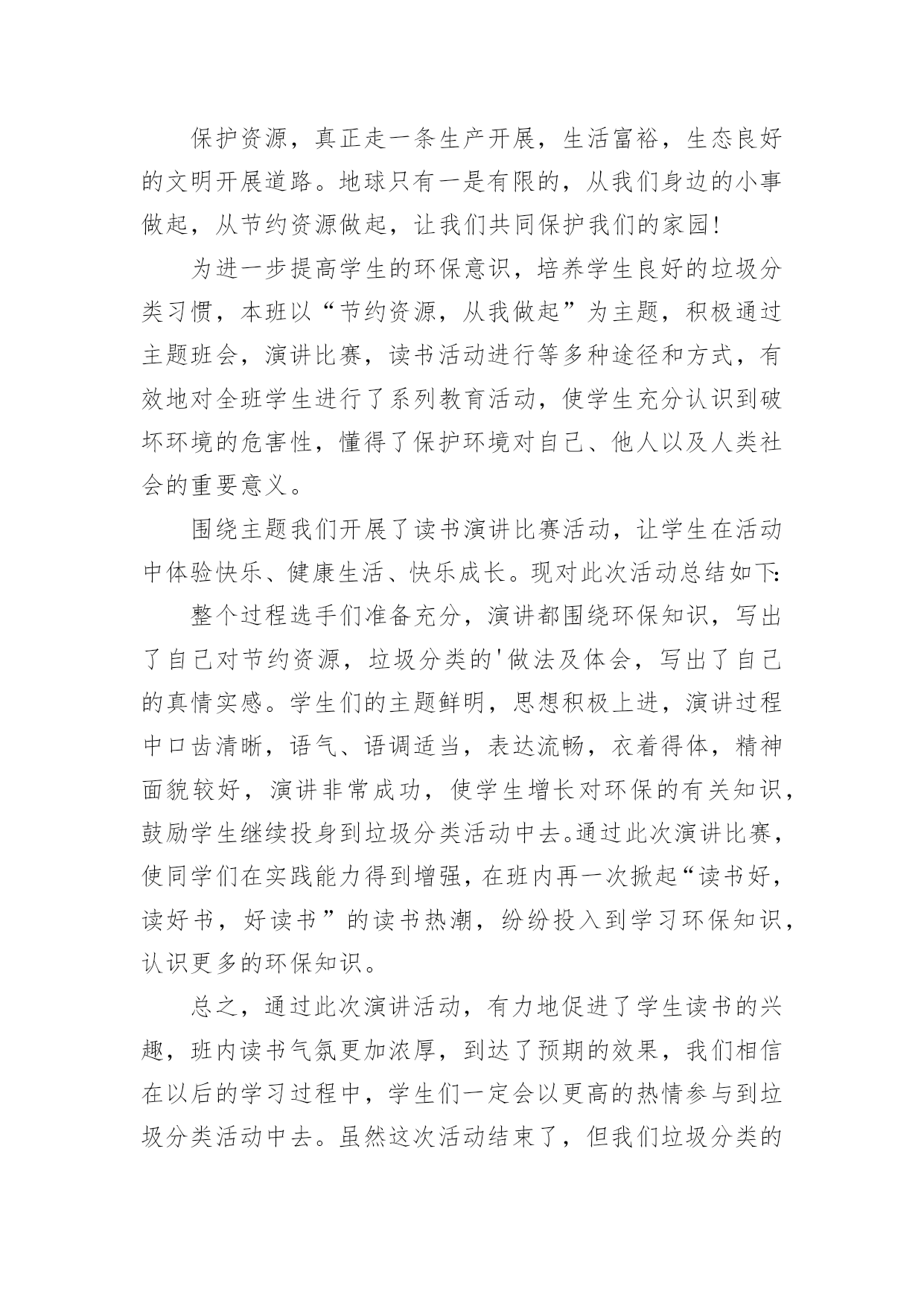 保护资源，真正走一条生产开展，生活富裕，生态良好的文明开展道路。地球只有一是有限的，从我们身边的小事做起，从节约资源做起，让我们共同保护我们的家园!

为进一步提高学生的环保意识，培养学生良好的垃圾分类习惯，本班以“节约资源，从我做起”为主题，积极通过主题班会，演讲比赛，读书活动进行等多种途径和方式，有效地对全班学生进行了系列教育活动，使学生充分认识到破坏环境的危害性，懂得了保护环境对自己、他人以及人类社会的重要意义。

围绕主题我们开展了读书演讲比赛活动，让学生在活动中体验快乐、健康生活、快乐成长。现对此次活动总结如下:

整个过程选手们准备充分，演讲都围绕环保知识，写出了自己对节约资源，垃圾分类的'做法及体会，写出了自己的真情实感。学生们的主题鲜明，思想积极上进，演讲过程中口齿清晰，语气、语调适当，表达流畅，衣着得体，精神面貌较好，演讲非常成功，使学生增长对环保的有关知识，鼓励学生继续投身到垃圾分类活动中去。通过此次演讲比赛，使同学们在实践能力得到增强，在班内再一次掀起“读书好，读好书，好读书”的读书热潮，纷纷投入到学习环保知识，认识更多的环保知识。

总之，通过此次演讲活动，有力地促进了学生读书的兴趣，班内读书气氛更加浓厚，到达了预期的效果，我们相信在以后的学习过程中，学生们一定会以更高的热情参与到垃圾分类活动中去。虽然这次活动结束了，但我们垃圾分类的